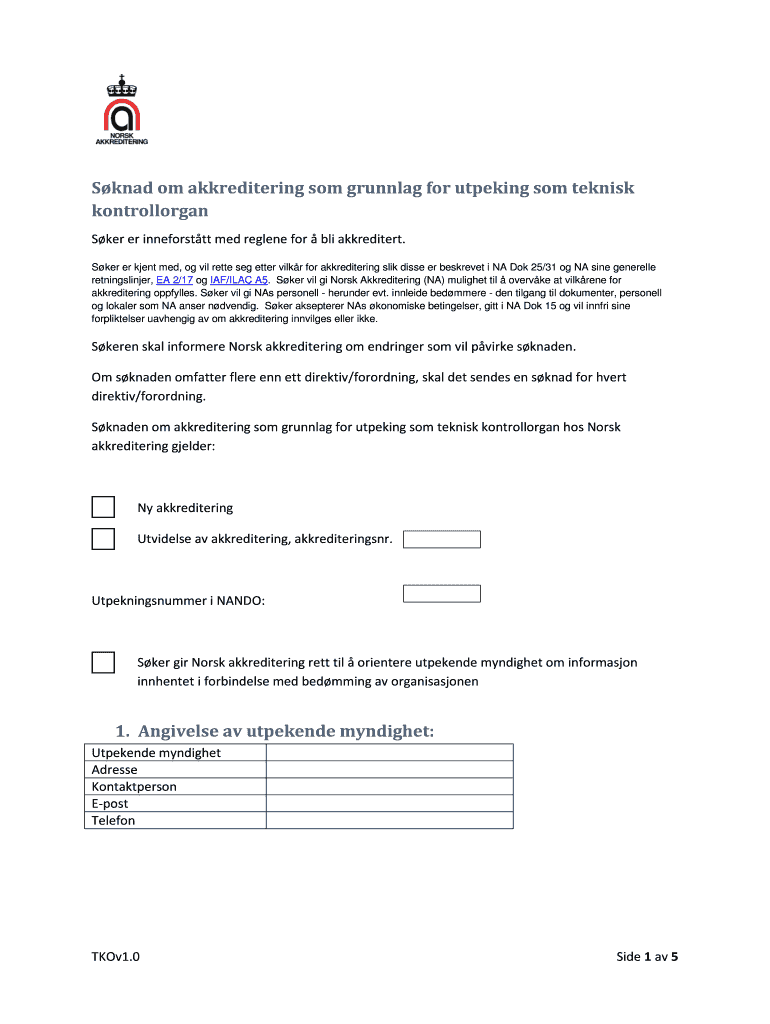 NORSK AKKREDITERING

Søknad om akkreditering som grunnlag for utpeking som teknisk kontrollorgan

Søker er inneforstått med reglene for å bli akkreditert.

Søker er kjent med, og vil rette seg etter vilkår for akkreditering slik disse er beskrevet i NA Dok 25/31 og NA sine generelle retningslinjer, EA 2/17 og IAF/ILAC A5. Søker vil gi Norsk Akkreditering (NA) mulighet til å overvåke at vilkårene for akkreditering oppfylles. Søker vil gi NAs personell - herunder evt. innleide bedømmere - den tilgang til dokumenter, personell og lokaler som NA anser nødvendig. Søker aksepterer NAs økonomiske betingelser, gitt i NA Dok 15 og vil innfri sine forpliktelser uavhengig av om akkreditering innvilges eller ikke.

Søkeren skal informere Norsk akkreditering om endringer som vil påvirke søknaden.

Om søknaden omfatter flere enn ett direktiv/forordning, skal det sendes en søknad for hvert direktiv/forordning.

Søknaden om akkreditering som grunnlag for utpeking som teknisk kontrollorgan hos Norsk akkreditering gjelder:

Ny akkreditering

Utvidelse av akkreditering, akkrediteringsnr.

Utpekningsnummer i NANDO:

Søker gir Norsk akkreditering rett til å orientere utpekende myndighet om informasjon innhentet i forbindelse med bedømming av organisasjonen

1. Angivelse av utpekende myndighet:

| Utpekende myndighet | |
|---|---|
| Adresse | |
| Kontaktperson | |
| E-post | |
| Telefon | |

TKOv1.0

Side 1 av 5